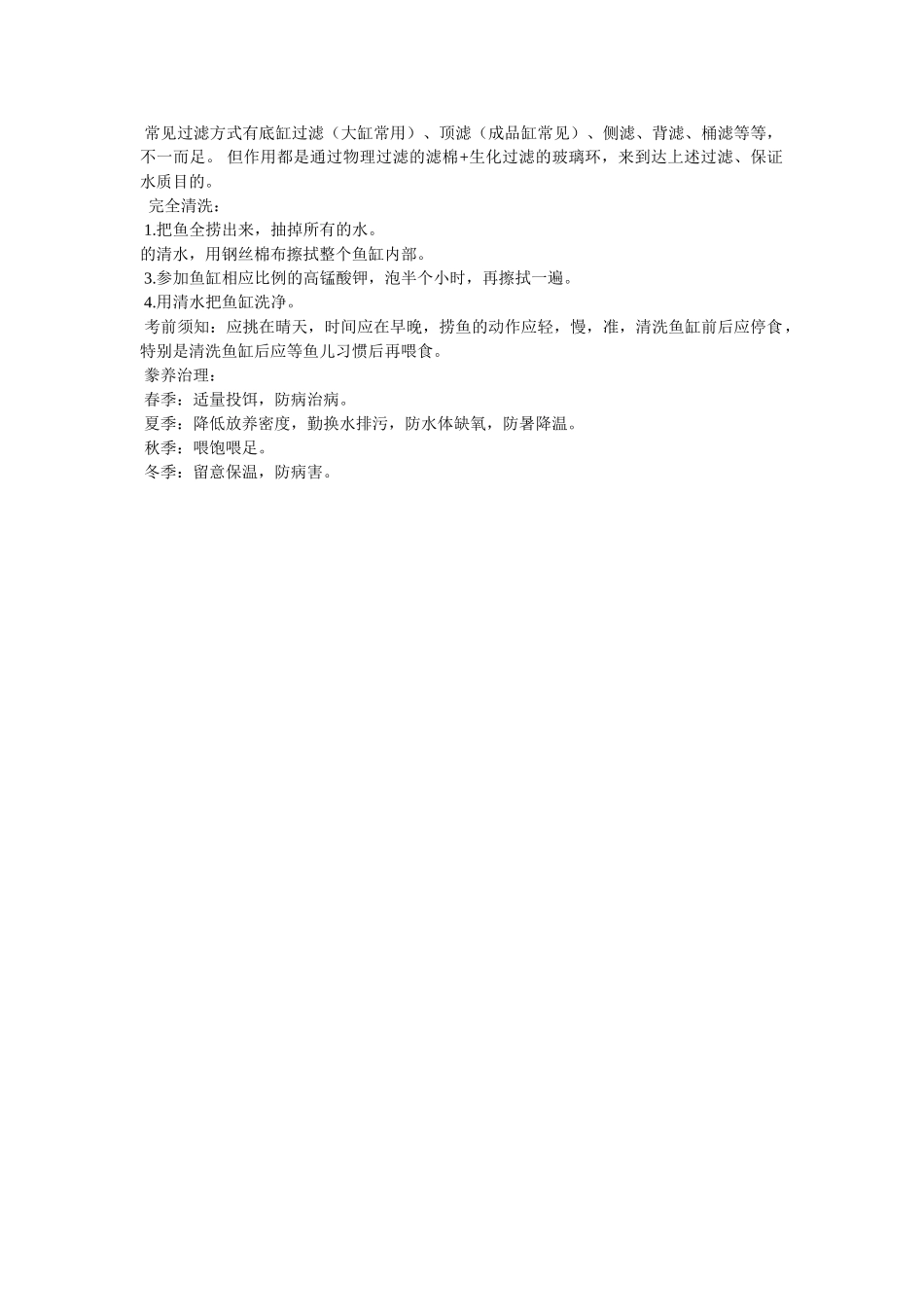 常见过滤方式有底缸过滤（大缸常用）、顶滤（成品缸常见）、侧滤、背滤、桶滤等等，不一而足。 但作用都是通过物理过滤的滤棉+生化过滤的玻璃环，来到达上述过滤、保证水质目的。

完全清洗：

1.把鱼全捞出来，抽掉所有的水。

的清水，用钢丝棉布擦拭整个鱼缸内部。

3.参加鱼缸相应比例的高锰酸钾，泡半个小时，再擦拭一遍。

4.用清水把鱼缸洗净。

考前须知：应挑在晴天，时间应在早晚，捞鱼的动作应轻，慢，准，清洗鱼缸前后应停食，特别是清洗鱼缸后应等鱼儿习惯后再喂食。

豢养治理：

春季：适量投饵，防病治病。

夏季：降低放养密度，勤换水排污，防水体缺氧，防暑降温。

秋季：喂饱喂足。

冬季：留意保温，防病害。